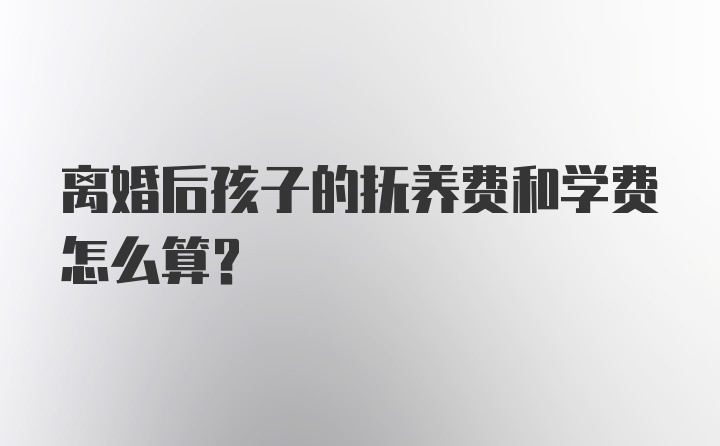 离婚后孩子的抚养费和学费怎么算？